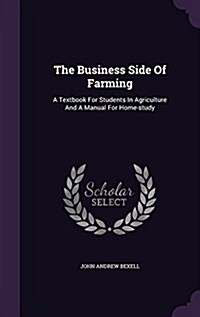 The Business Side Of Farming

A Textbook For Students In Agriculture And A Manual For Home-study

Scholar SELECT

JOHN ANDREW BEXELL